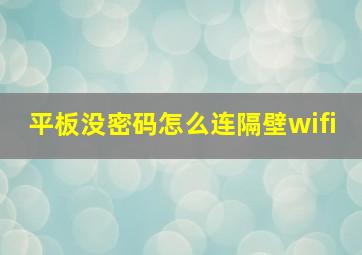 平板没密码怎么连隔壁wifi